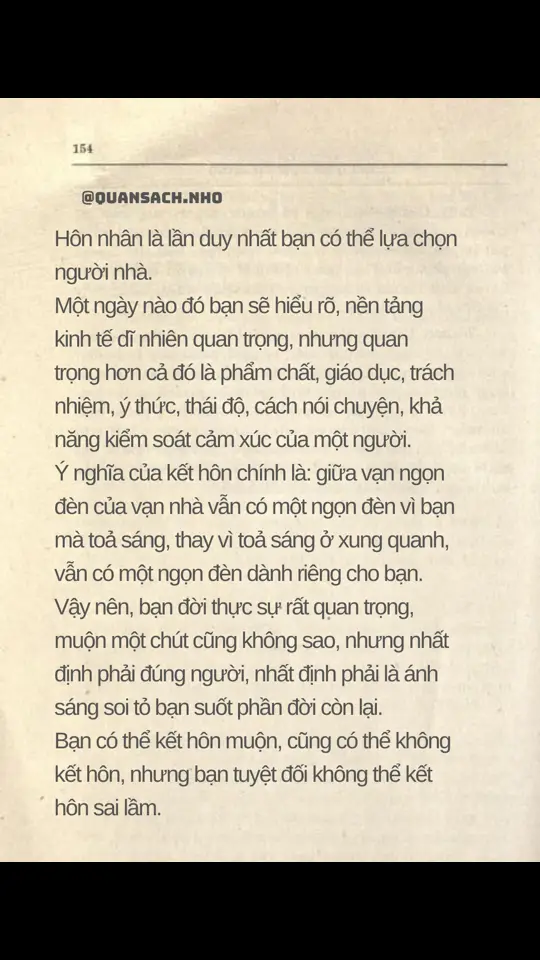 154

@QUANSACH.NHO

Hôn nhân là lần duy nhất bạn có thể lựa chọn người nhà.
Một ngày nào đó bạn sẽ hiểu rõ, nền tảng kinh tế dĩ nhiên quan trọng, nhưng quan trọng hơn cả đó là phẩm chất, giáo dục, trách nhiệm, ý thức, thái độ, cách nói chuyện, khả năng kiểm soát cảm xúc của một người.
Ý nghĩa của kết hôn chính là: giữa vạn ngọn đèn của vạn nhà vẫn có một ngọn đèn vì bạn mà toả sáng, thay vì toả sáng ở xung quanh, vẫn có một ngọn đèn dành riêng cho bạn.
Vậy nên, bạn đời thực sự rất quan trọng, muộn một chút cũng không sao, nhưng nhất định phải đúng người, nhất định phải là ánh sáng soi tỏ bạn suốt phần đời còn lại.
Bạn có thể kết hôn muộn, cũng có thể không kết hôn, nhưng bạn tuyệt đối không thể kết hôn sai lầm.